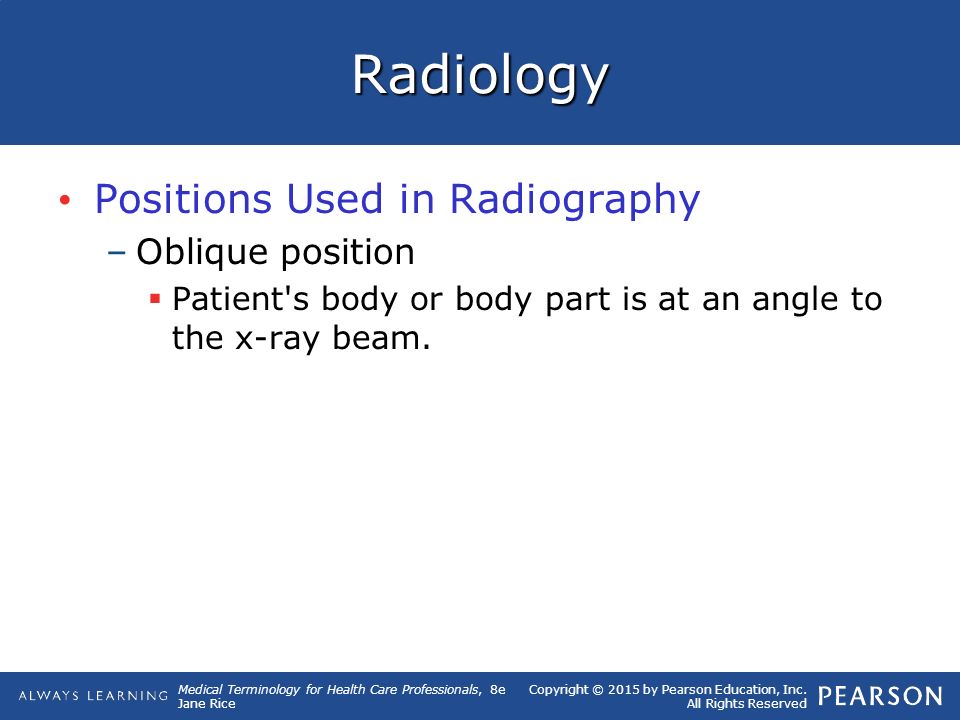 Radiology

• Positions Used in Radiography

– Oblique position

▪ Patient's body or body part is at an angle to the x-ray beam.

ALWAYS LEARNING Medical Terminology for Health Care Professionals, 8e
Jane Rice

Copyright © 2015 by Pearson Education, Inc.
All Rights Reserved PEARSON